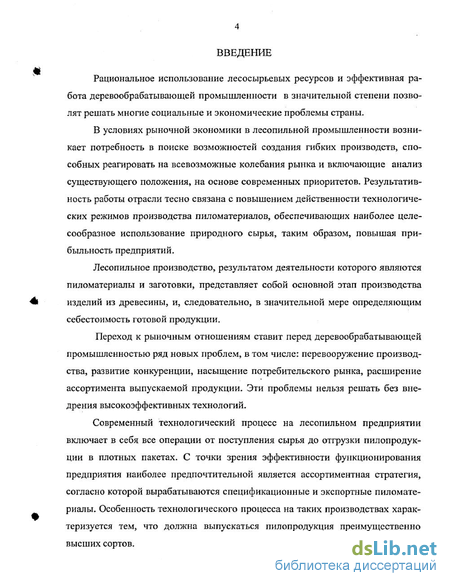 4

ВВЕДЕНИЕ

Рациональное использование лесосырьевых ресурсов и эффективная работа деревообрабатывающей промышленности в значительной степени позволят решать многие социальные и экономические проблемы страны.

В условиях рыночной экономики в лесопильной промышленности возникает потребность в поиске возможностей создания гибких производств, способных реагировать на всевозможные колебания рынка и включающие анализ существующего положения, на основе современных приоритетов. Результативность работы отрасли тесно связана с повышением действенности технологических режимов производства пиломатериалов, обеспечивающих наиболее целесообразное использование природного сырья, таким образом, повышая прибыльность предприятий.

Лесопильное производство, результатом деятельности которого являются пиломатериалы и заготовки, представляет собой основной этап производства изделий из древесины, и, следовательно, в значительной мере определяющим себестоимость готовой продукции.

Переход к рыночным отношениям ставит перед деревообрабатывающей промышленностью ряд новых проблем, в том числе: перевооружение производства, развитие конкуренции, насыщение потребительского рынка, расширение ассортимента выпускаемой продукции. Эти проблемы нельзя решать без внедрения высокоэффективных технологий.

Современный технологический процесс на лесопильном предприятии включает в себя все операции от поступления сырья до отгрузки пилопродукции в плотных пакетах. С точки зрения эффективности функционирования предприятия наиболее предпочтительной является ассортиментная стратегия, согласно которой вырабатываются спецификационные и экспортные пиломатериалы. Особенность технологического процесса на таких производствах характеризуется тем, что должна выпускаться пилопродукция преимущественно высших сортов.

dsLib.net
библиотека диссертаций